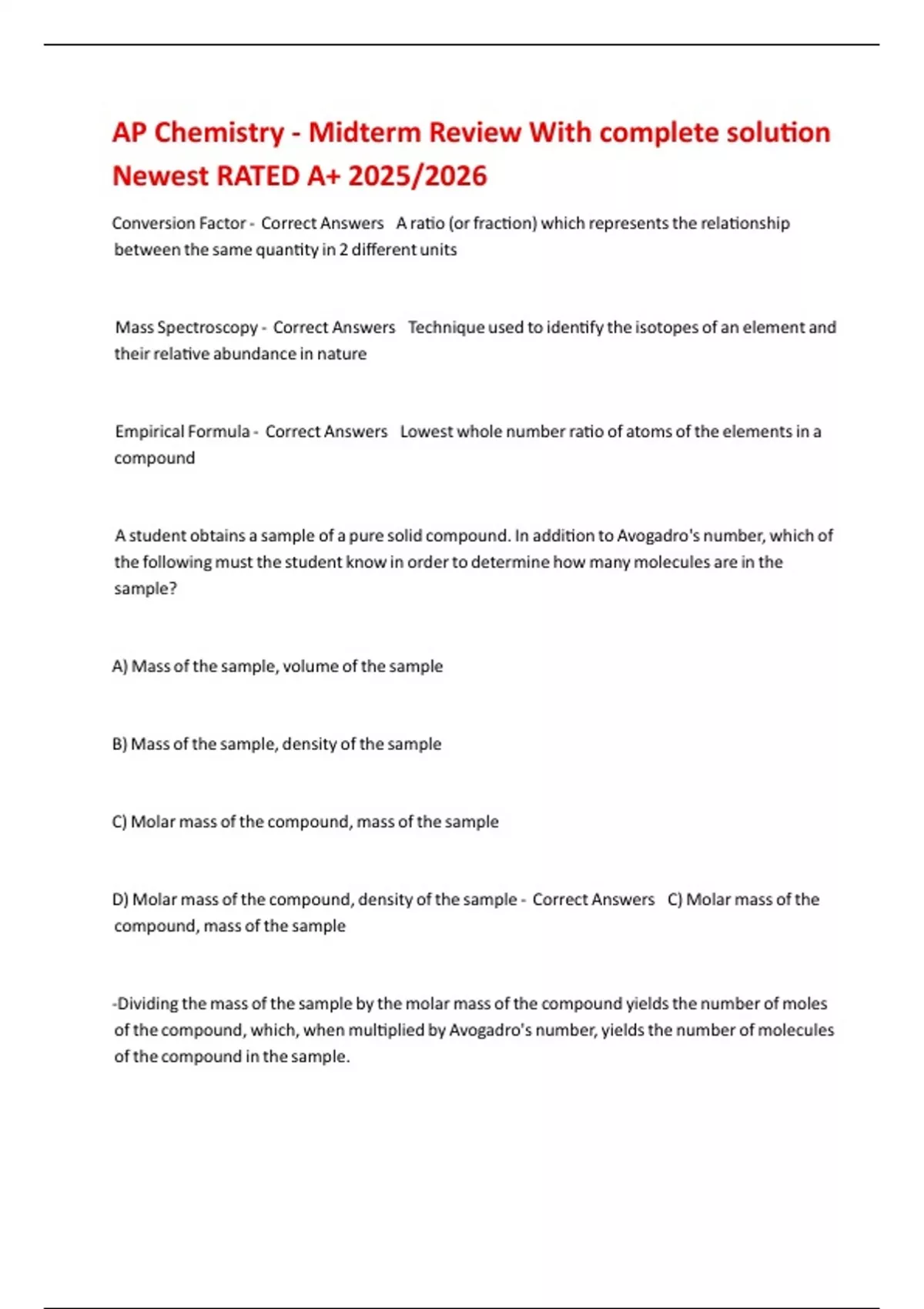 AP Chemistry - Midterm Review With complete solution Newest RATED A+ 2025/2026

Conversion Factor - Correct Answers A ratio (or fraction) which represents the relationship between the same quantity in 2 different units

Mass Spectroscopy - Correct Answers Technique used to identify the isotopes of an element and their relative abundance in nature

Empirical Formula - Correct Answers Lowest whole number ratio of atoms of the elements in a compound

A student obtains a sample of a pure solid compound. In addition to Avogadro's number, which of the following must the student know in order to determine how many molecules are in the sample?

A) Mass of the sample, volume of the sample

B) Mass of the sample, density of the sample

C) Molar mass of the compound, mass of the sample

D) Molar mass of the compound, density of the sample - Correct Answers C) Molar mass of the compound, mass of the sample

-Dividing the mass of the sample by the molar mass of the compound yields the number of moles of the compound, which, when multiplied by Avogadro's number, yields the number of molecules of the compound in the sample.